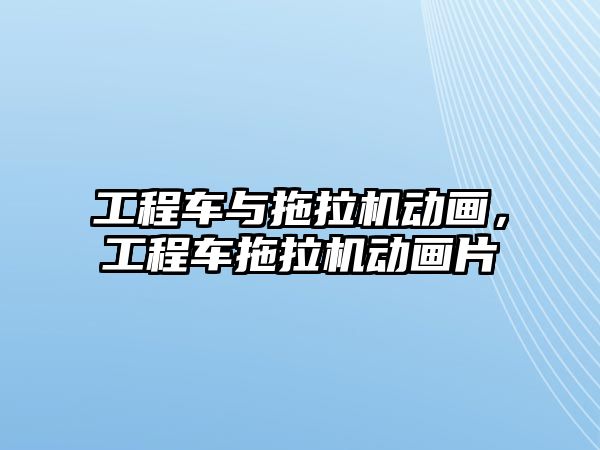 工程车与拖拉机动画，工程车拖拉机动画片